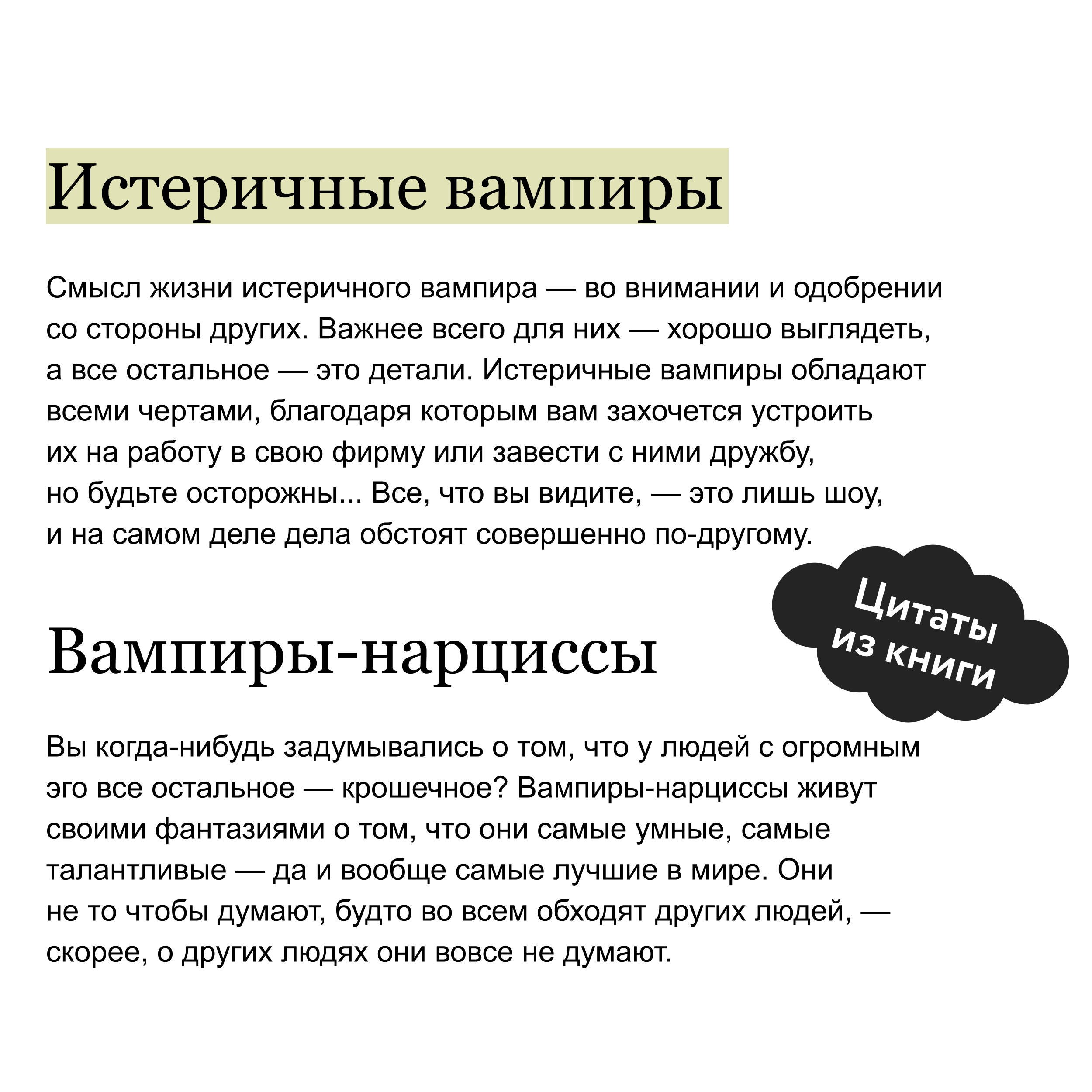 Истеричные вампиры

Смысл жизни истеричного вампира — во внимании и одобрении со стороны других. Важнее всего для них — хорошо выглядеть, а все остальное — это детали. Истеричные вампиры обладают всеми чертами, благодаря которым вам захочется устроить их на работу в свою фирму или завести с ними дружбу, но будьте осторожны... Все, что вы видите, — это лишь шоу, и на самом деле дела обстоят совершенно по-другому.

Цитаты из книги

Вампиры-нарциссы

Вы когда-нибудь задумывались о том, что у людей с огромным эго все остальное — крошечное? Вампиры-нарциссы живут своими фантазиями о том, что они самые умные, самые талантливые — да и вообще самые лучшие в мире. Они не то чтобы думают, будто во всем обходят других людей, — скорее, о других людях они вовсе не думают.